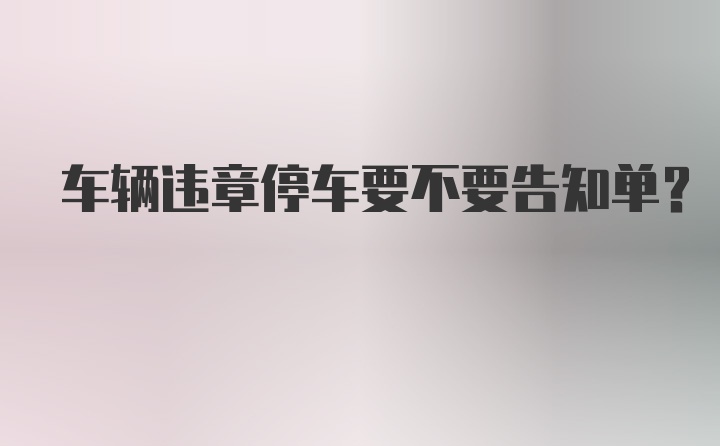 车辆违章停车要不要告知单？